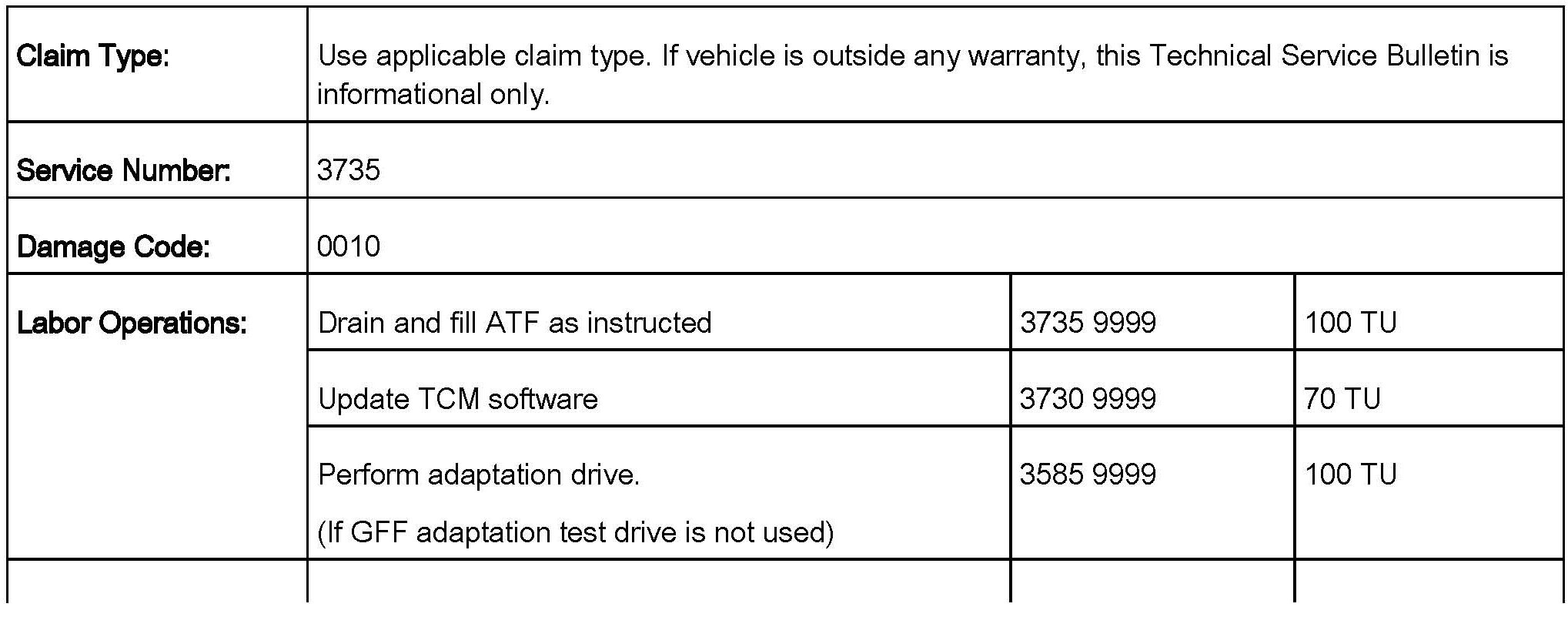 | Claim Type: | Use applicable claim type. If vehicle is outside any warranty, this Technical Service Bulletin is informational only. | | |
|---|---|---|---|
| Service Number: | 3735 | | |
| Damage Code: | 0010 | | |
| Labor Operations: | Drain and fill ATF as instructed | 3735 9999 | 100 TU |
| | Update TCM software | 3730 9999 | 70 TU |
| | Perform adaptation drive. (If GFF adaptation test drive is not used) | 3585 9999 | 100 TU |
| | | | |